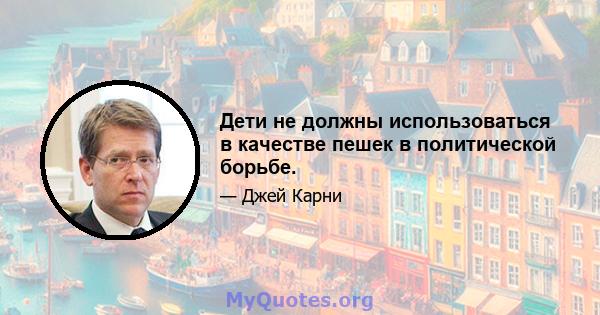 Дети не должны использоваться в качестве пешек в политической борьбе.

— Джей Карни

MyQuotes.org